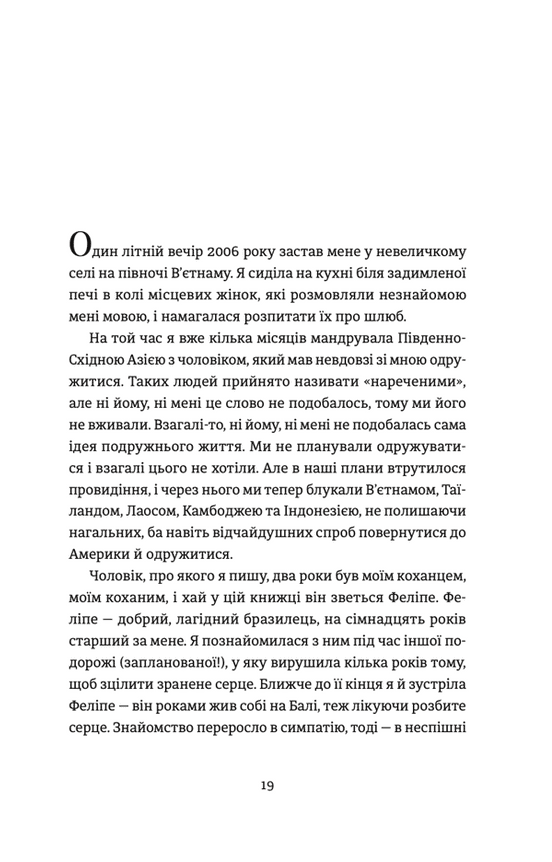 Один літній вечір 2006 року застав мене у невеличкому селі на півночі В'єтнаму. Я сиділа на кухні біля задимленої печі в колі місцевих жінок, які розмовляли незнайомою мені мовою, і намагалася розпитати їх про шлюб.

На той час я вже кілька місяців мандрувала Південно-Східною Азією з чоловіком, який мав невдовзі зі мною одружитися. Таких людей прийнято називати «нареченими», але ні йому, ні мені це слово не подобалось, тому ми його не вживали. Взагалі-то, ні йому, ні мені не подобалась сама ідея подружнього життя. Ми не планували одружуватися і взагалі цього не хотіли. Але в наші плани втрутилося провидіння, і через нього ми тепер блукали В'єтнамом, Таїландом, Лаосом, Камбоджею та Індонезією, не полишаючи нагальних, ба навіть відчайдушних спроб повернутися до Америки й одружитися.

Чоловік, про якого я пишу, два роки був моїм коханцем, моїм коханим, і хай у цій книжці він зветься Феліпе. Феліпе — добрий, лагідний бразилець, на сімнадцять років старший за мене. Я познайомилася з ним під час іншої подорожі (запланованої!), у яку вирушила кілька років тому, щоб зцілити зранене серце. Ближче до її кінця я й зустріла Феліпе — він роками жив собі на Балі, теж лікуючи розбите серце. Знайомство переросло в симпатію, тоді — в неспішні

19